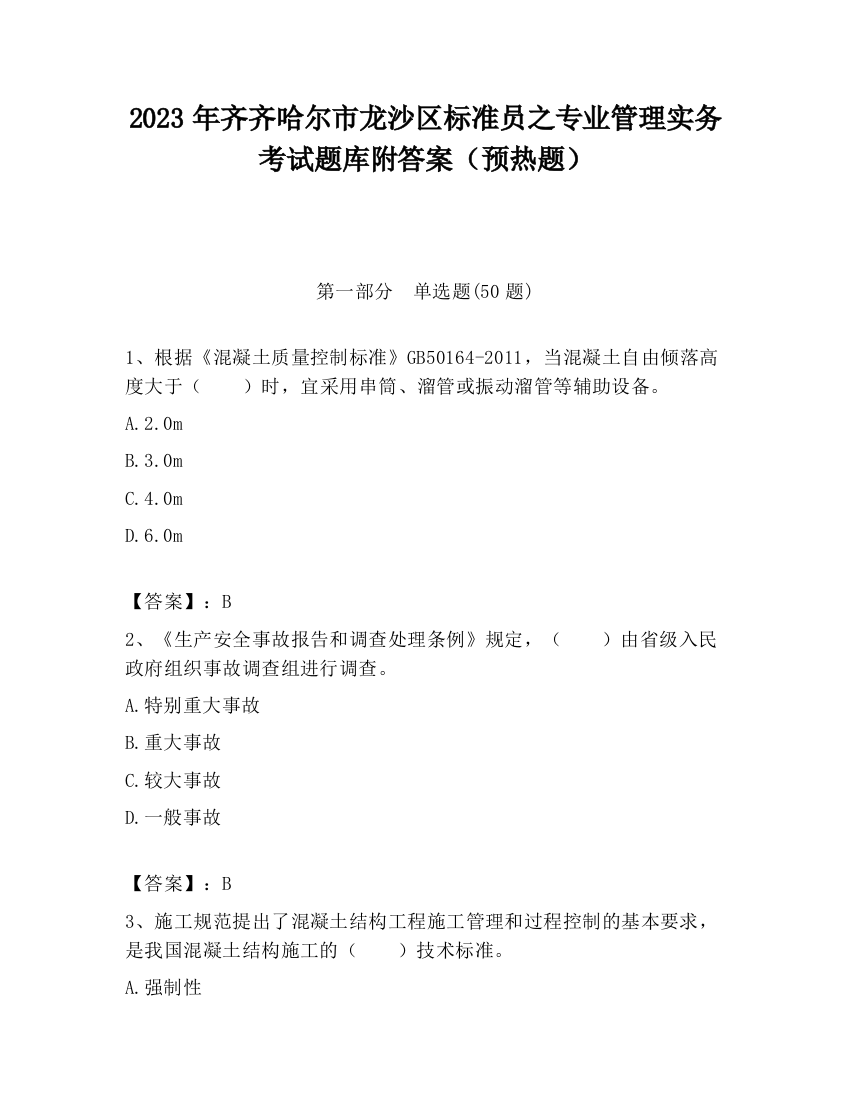 2023 年齐齐哈尔市龙沙区标准员之专业管理实务考试题库附答案（预热题）

第一部分　单选题(50 题)

1、根据《混凝土质量控制标准》GB50164-2011，当混凝土自由倾落高度大于（　　）时，宜采用串筒、溜管或振动溜管等辅助设备。

A.2.0m

B.3.0m

C.4.0m

D.6.0m

【答案】：B

2、《生产安全事故报告和调查处理条例》规定，（　　）由省级入民政府组织事故调查组进行调查。

A.特别重大事故

B.重大事故

C.较大事故

D.一般事故

【答案】：B

3、施工规范提出了混凝土结构工程施工管理和过程控制的基本要求，是我国混凝土结构施工的（　　）技术标准。

A.强制性